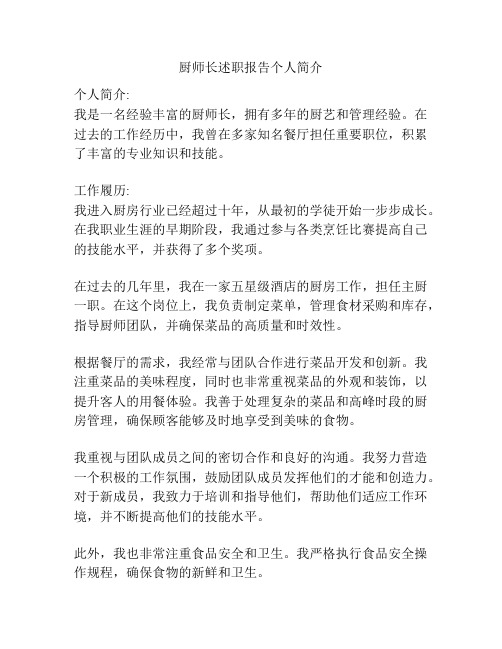 厨师长述职报告个人简介

个人简介:
我是一名经验丰富的厨师长，拥有多年的厨艺和管理经验。在过去的工作经历中，我曾在多家知名餐厅担任重要职位，积累了丰富的专业知识和技能。

工作履历:
我进入厨房行业已经超过十年，从最初的学徒开始一步步成长。在我职业生涯的早期阶段，我通过参与各类烹饪比赛提高自己的技能水平，并获得了多个奖项。

在过去的几年里，我在一家五星级酒店的厨房工作，担任主厨一职。在这个岗位上，我负责制定菜单，管理食材采购和库存，指导厨师团队，并确保菜品的高质量和时效性。

根据餐厅的需求，我经常与团队合作进行菜品开发和创新。我注重菜品的美味程度，同时也非常重视菜品的外观和装饰，以提升客人的用餐体验。我善于处理复杂的菜品和高峰时段的厨房管理，确保顾客能够及时地享受到美味的食物。

我重视与团队成员之间的密切合作和良好的沟通。我努力营造一个积极的工作氛围，鼓励团队成员发挥他们的才能和创造力。对于新成员，我致力于培训和指导他们，帮助他们适应工作环境，并不断提高他们的技能水平。

此外，我也非常注重食品安全和卫生。我严格执行食品安全操作规程，确保食物的新鲜和卫生。